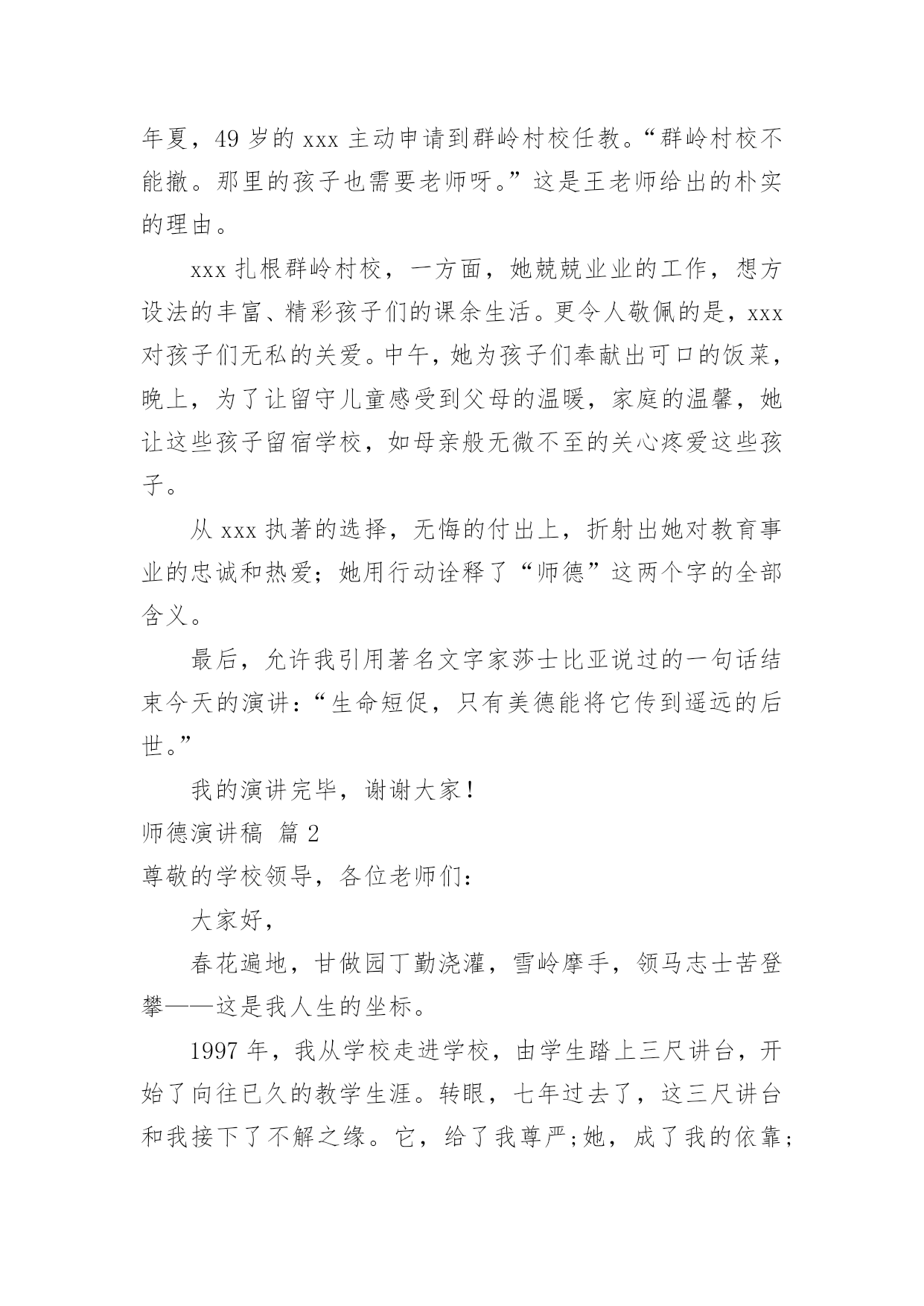 年夏，49 岁的 xxx 主动申请到群岭村校任教。“群岭村校不能撤。那里的孩子也需要老师呀。”这是王老师给出的朴实的理由。

xxx 扎根群岭村校，一方面，她兢兢业业的工作，想方设法的丰富、精彩孩子们的课余生活。更令人敬佩的是，xxx 对孩子们无私的关爱。中午，她为孩子们奉献出可口的饭菜，晚上，为了让留守儿童感受到父母的温暖，家庭的温馨，她让这些孩子留宿学校，如母亲般无微不至的关心疼爱这些孩子。

从 xxx 执著的选择，无悔的付出上，折射出她对教育事业的忠诚和热爱；她用行动诠释了“师德”这两个字的全部含义。

最后，允许我引用著名文字家莎士比亚说过的一句话结束今天的演讲：“生命短促，只有美德能将它传到遥远的后世。”

我的演讲完毕，谢谢大家！

师德演讲稿 篇 2

尊敬的学校领导，各位老师们：

大家好，

春花遍地，甘做园丁勤浇灌，雪岭摩手，领马志士苦登攀——这是我人生的坐标。

1997 年，我从学校走进学校，由学生踏上三尺讲台，开始了向往已久的教学生涯。转眼，七年过去了，这三尺讲台和我接下了不解之缘。它，给了我尊严；她，成了我的依靠；